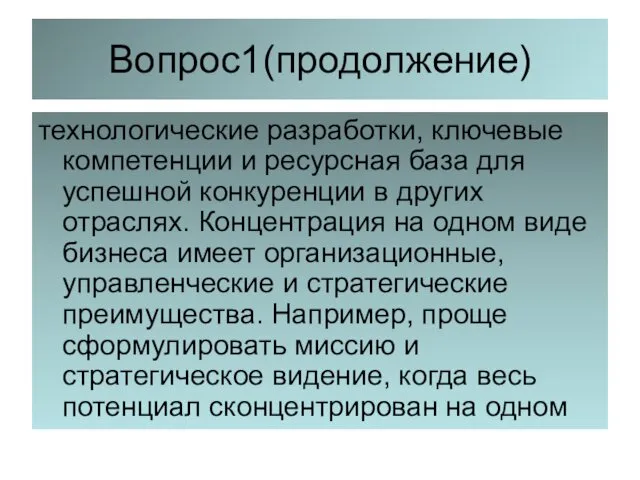 Вопрос1(продолжение)

технологические разработки, ключевые компетенции и ресурсная база для успешной конкуренции в других отраслях. Концентрация на одном виде бизнеса имеет организационные, управленческие и стратегические преимущества. Например, проще сформулировать миссию и стратегическое видение, когда весь потенциал сконцентрирован на одном